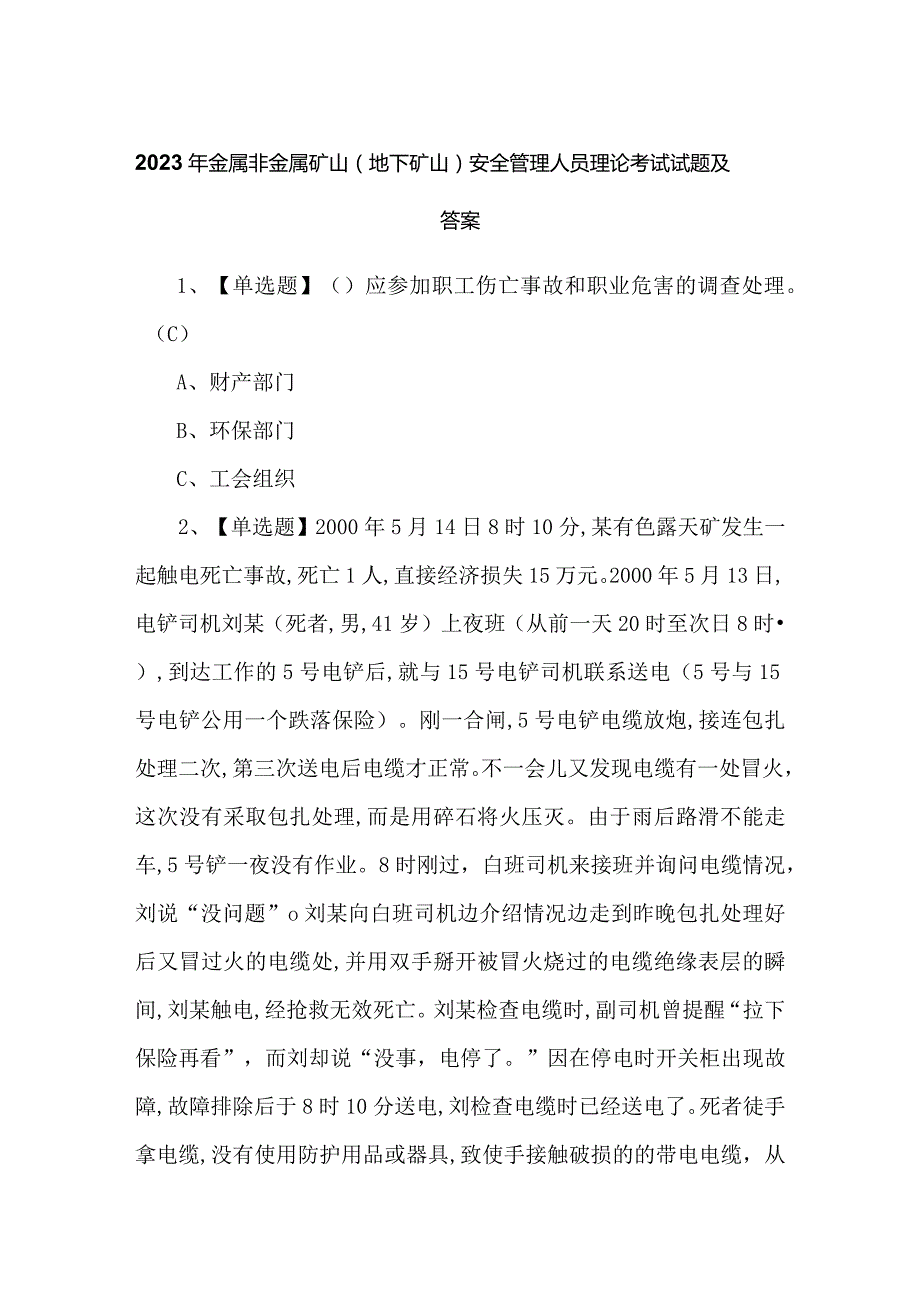 2023年金属非金属矿山（地下矿山）安全管理人员理论考试试题及答案

1、【单选题】（）应参加职工伤亡事故和职业危害的调查处理。（C）

A、财产部门

B、环保部门

C、工会组织

2、【单选题】2000年5月14日8时10分,某有色露天矿发生一起触电死亡事故,死亡1人,直接经济损失15万元。2000年5月13日,电铲司机刘某（死者,男,41岁）上夜班（从前一天20时至次日8时•）,到达工作的5号电铲后,就与15号电铲司机联系送电（5号与15号电铲公用一个跌落保险）。刚一合闸,5号电铲电缆放炮,接连包扎处理二次,第三次送电后电缆才正常。不一会儿又发现电缆有一处冒火，这次没有采取包扎处理,而是用碎石将火压灭。由于雨后路滑不能走车,5号铲一夜没有作业。8时刚过，白班司机来接班并询问电缆情况，刘说“没问题”o刘某向白班司机边介绍情况边走到昨晚包扎处理好后又冒过火的电缆处,并用双手掰开被冒火烧过的电缆绝缘表层的瞬间,刘某触电,经抢救无效死亡。刘某检查电缆时,副司机曾提醒“拉下保险再看”，而刘却说“没事，电停了。”因在停电时开关柜出现故障,故障排除后于8时10分送电,刘检查电缆时已经送电了。死者徒手拿电缆,没有使用防护用品或器具,致使手接触破损的的带电电缆，从